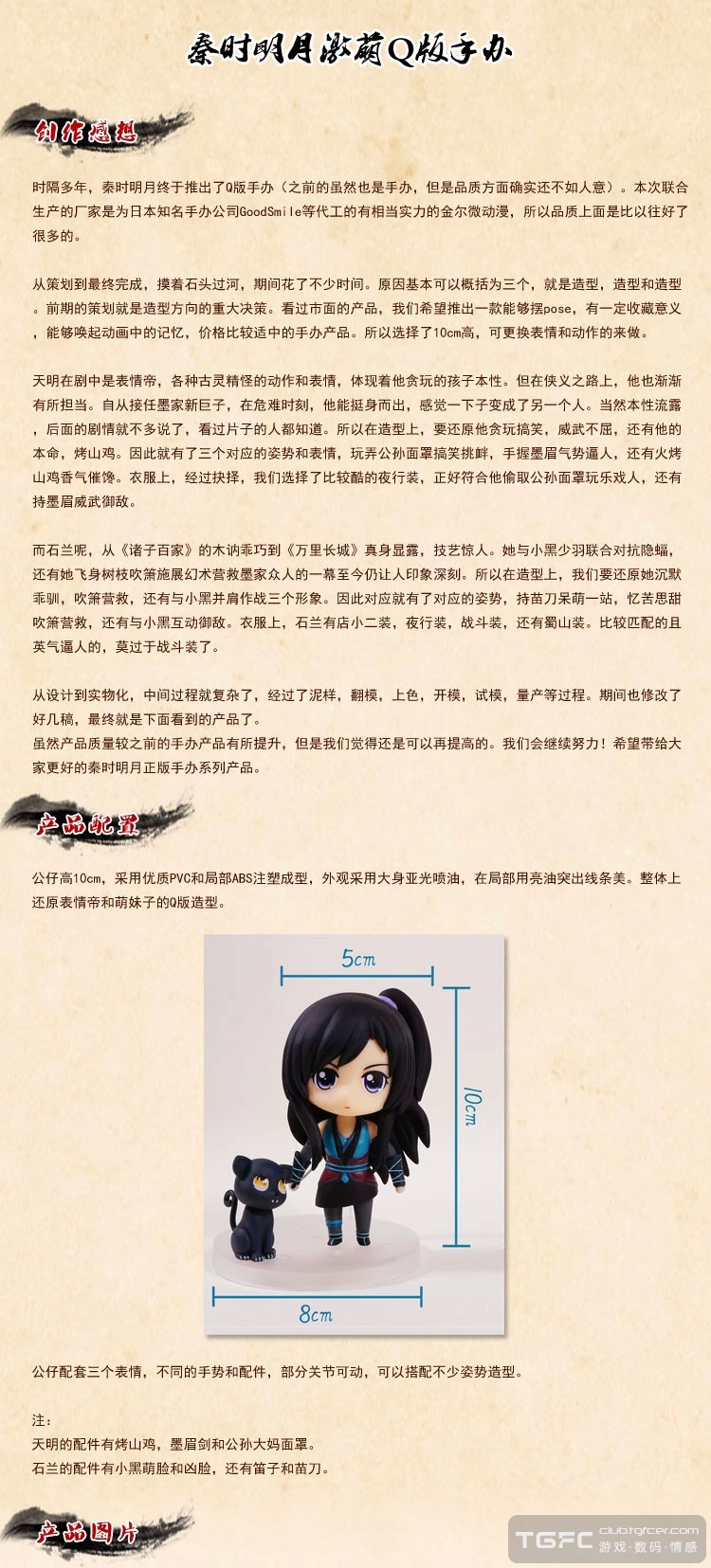 秦时明月激萌Q版手办

创作感想

时隔多年，秦时明月终于推出了Q版手办（之前的虽然也是手办，但是品质方面确实还不如人意）。本次联合生产的厂家是为日本知名手办公司GoodSmile等代工的有相当实力的金尔微动漫，所以品质上面是比以往好了很多的。

从策划到最终完成，摸着石头过河，期间花了不少时间。原因基本可以概括为三个，就是造型，造型和造型。前期的策划就是造型方向的重大决策。看过市面的产品，我们希望推出一款能够摆pose，有一定收藏意义，能够唤起动画中的记忆，价格比较适中的手办产品。所以选择了10cm高，可更换表情和动作的来做。

天明在剧中是表情帝，各种古灵精怪的动作和表情，体现着他贪玩的孩子本性。但在侠义之路上，他也渐渐有所担当。自从接任墨家新巨子，在危难时刻，他能挺身而出，感觉一下子变成了另一个人。当然本性流露，后面的剧情就不多说了，看过片子的人都知道。所以在造型上，要还原他贪玩搞笑，威武不屈，还有他的本命，烤山鸡。因此就有了三个对应的姿势和表情，玩弄公孙面罩搞笑挑衅，手握墨眉气势逼人，还有火烤山鸡香气催馋。衣服上，经过抉择，我们选择了比较酷的夜行装，正好符合他偷取公孙面罩玩乐戏人，还有持墨眉威武御敌。

而石兰呢，从《诸子百家》的木讷乖巧到《万里长城》真身显露，技艺惊人。她与小黑少羽联合对抗隐蝠，还有她飞身树枝吹箫施展幻术营救墨家众人的一幕至今仍让人印象深刻。所以在造型上，我们要还原她沉默乖驯，吹箫营救，还有与小黑并肩作战三个形象。因此对应就有了对应的姿势，持苗刀呆萌一站，忆苦思甜吹箫营救，还有与小黑互动御敌。衣服上，石兰有店小二装，夜行装，战斗装，还有蜀山装。比较匹配的且英气逼人的，莫过于战斗装了。

从设计到实物化，中间过程就复杂了，经过了泥样，翻模，上色，开模，试模，量产等过程。期间也修改了好几稿，最终就是下面看到的产品了。
虽然产品质量较之前的手办产品有所提升，但是我们觉得还是可以再提高的。我们会继续努力！希望带给大家更好的秦时明月正版手办系列产品。

产品配置

公仔高10cm，采用优质PVC和局部ABS注塑成型，外观采用大身亚光喷油，在局部用亮油突出线条美。整体上还原表情帝和萌妹子的Q版造型。

5cm
10cm
8cm

公仔配套三个表情，不同的手势和配件，部分关节可动，可以搭配不少姿势造型。

注：
天明的配件有烤山鸡，墨眉剑和公孙大妈面罩。
石兰的配件有小黑萌脸和凶脸，还有笛子和苗刀。

产品图片

TGFC club.tgfcer.com 游戏·数码·情感